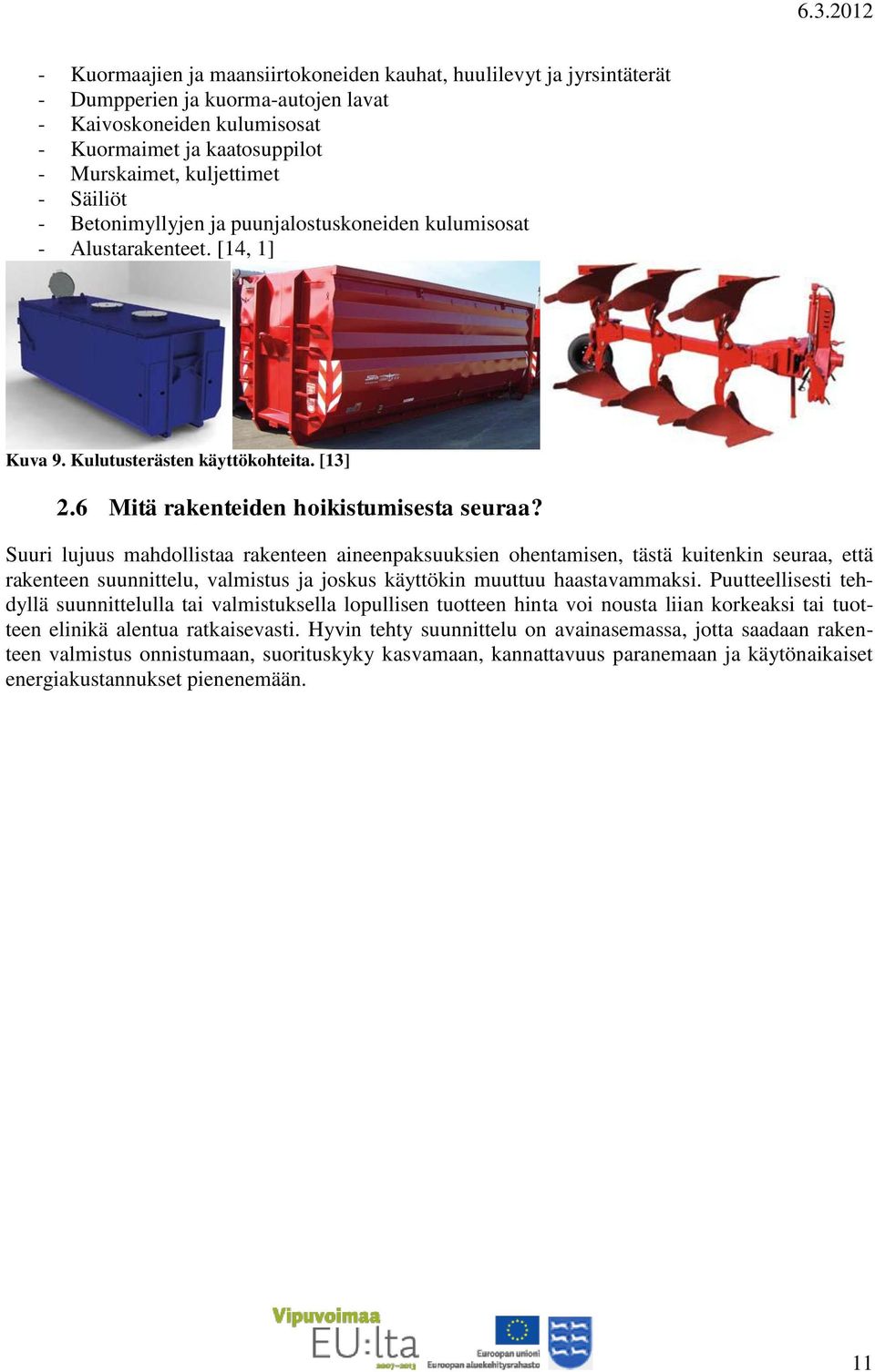 6.3.2012

- Kuormaajien ja maansiirtokoneiden kauhat, huulilevyt ja jyrsintäterät
- Dumpperien ja kuorma-autojen lavat
- Kaivoskoneiden kulumisosat
- Kuormaimet ja kaatosuppilot
- Murskaimet, kuljettimet
- Säiliöt
- Betonimyllyjen ja puunjalostuskoneiden kulumisosat
- Alustarakenteet. [14, 1]

Kuva 9. Kulutusterästen käyttökohteita. [13]

2.6 Mitä rakenteiden hoikistumisesta seuraa?

Suuri lujuus mahdollistaa rakenteen aineenpaksuuksien ohentamisen, tästä kuitenkin seuraa, että rakenteen suunnittelu, valmistus ja joskus käyttökin muuttuu haastavammaksi. Puutteellisesti tehdyllä suunnittelulla tai valmistuksella lopullisen tuotteen hinta voi nousta liian korkeaksi tai tuotteen elinikä alentua ratkaisevasti. Hyvin tehty suunnittelu on avainasemassa, jotta saadaan rakenteen valmistus onnistumaan, suorituskyky kasvamaan, kannattavuus paranemaan ja käytönaikaiset energiakustannukset pienenemään.

Vipuvoimaa EU:lta 2007–2013

Euroopan unioni Euroopan aluekehitysrahasto

11